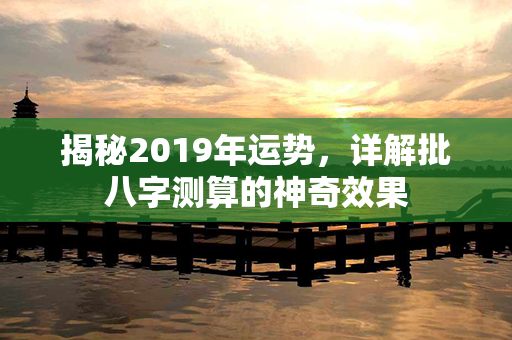 揭秘2019年运势，详解批八字测算的神奇效果